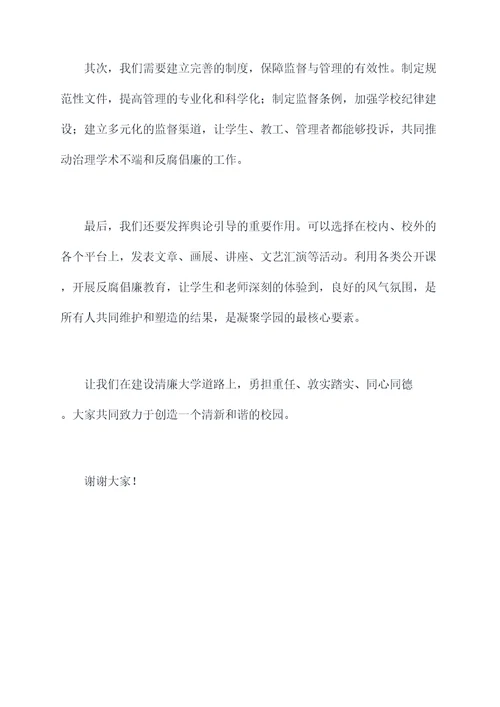 其次，我们需要建立完善的制度，保障监督与管理的有效性。制定规范性文件，提高管理的专业化和科学化；制定监督条例，加强学校纪律建设；建立多元化的监督渠道，让学生、教工、管理者都能够投诉，共同推动治理学术不端和反腐倡廉的工作。

最后，我们还要发挥舆论引导的重要作用。可以选择在校内、校外的各个平台上，发表文章、画展、讲座、文艺汇演等活动。利用各类公开课，开展反腐倡廉教育，让学生和老师深刻的体验到，良好的风气氛围，是所有人共同维护和塑造的结果，是凝聚学园的最核心要素。

让我们在建设清廉大学道路上，勇担重任、敦实踏实、同心同德。大家共同致力于创造一个清新和谐的校园。

谢谢大家！